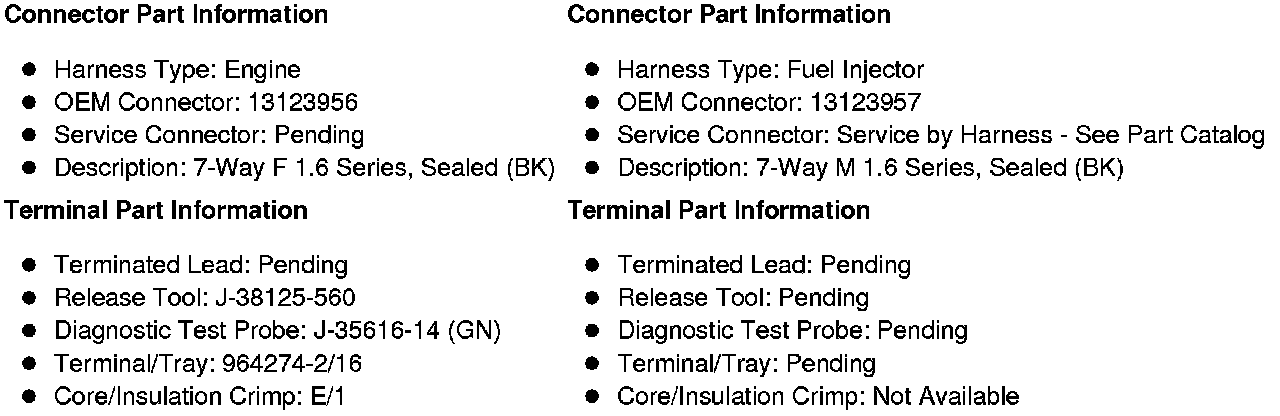 Connector Part Information

- Harness Type: Engine
- OEM Connector: 13123956
- Service Connector: Pending
- Description: 7-Way F 1.6 Series, Sealed (BK)

Terminal Part Information

- Terminated Lead: Pending
- Release Tool: J-38125-560
- Diagnostic Test Probe: J-35616-14 (GN)
- Terminal/Tray: 964274-2/16
- Core/Insulation Crimp: E/1

Connector Part Information

- Harness Type: Fuel Injector
- OEM Connector: 13123957
- Service Connector: Service by Harness - See Part Catalog
- Description: 7-Way M 1.6 Series, Sealed (BK)

Terminal Part Information

- Terminated Lead: Pending
- Release Tool: Pending
- Diagnostic Test Probe: Pending
- Terminal/Tray: Pending
- Core/Insulation Crimp: Not Available